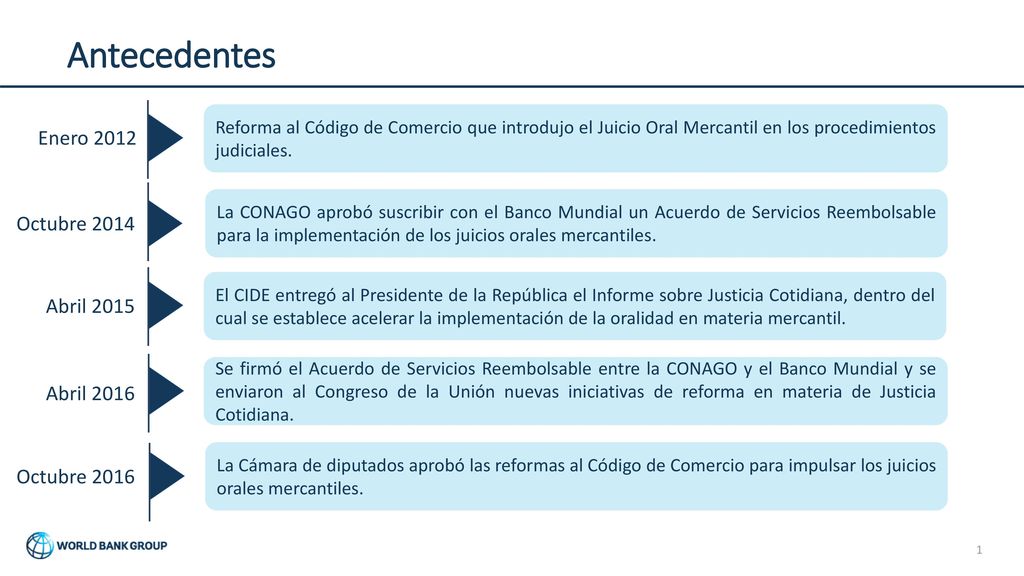 Antecedentes

Enero 2012

Reforma al Código de Comercio que introdujo el Juicio Oral Mercantil en los procedimientos judiciales.

Octubre 2014

La CONAGO aprobó suscribir con el Banco Mundial un Acuerdo de Servicios Reembolsable para la implementación de los juicios orales mercantiles.

Abril 2015

El CIDE entregó al Presidente de la República el Informe sobre Justicia Cotidiana, dentro del cual se establece acelerar la implementación de la oralidad en materia mercantil.

Abril 2016

Se firmó el Acuerdo de Servicios Reembolsable entre la CONAGO y el Banco Mundial y se enviaron al Congreso de la Unión nuevas iniciativas de reforma en materia de Justicia Cotidiana.

Octubre 2016

La Cámara de diputados aprobó las reformas al Código de Comercio para impulsar los juicios orales mercantiles.

WORLD BANK GROUP

1